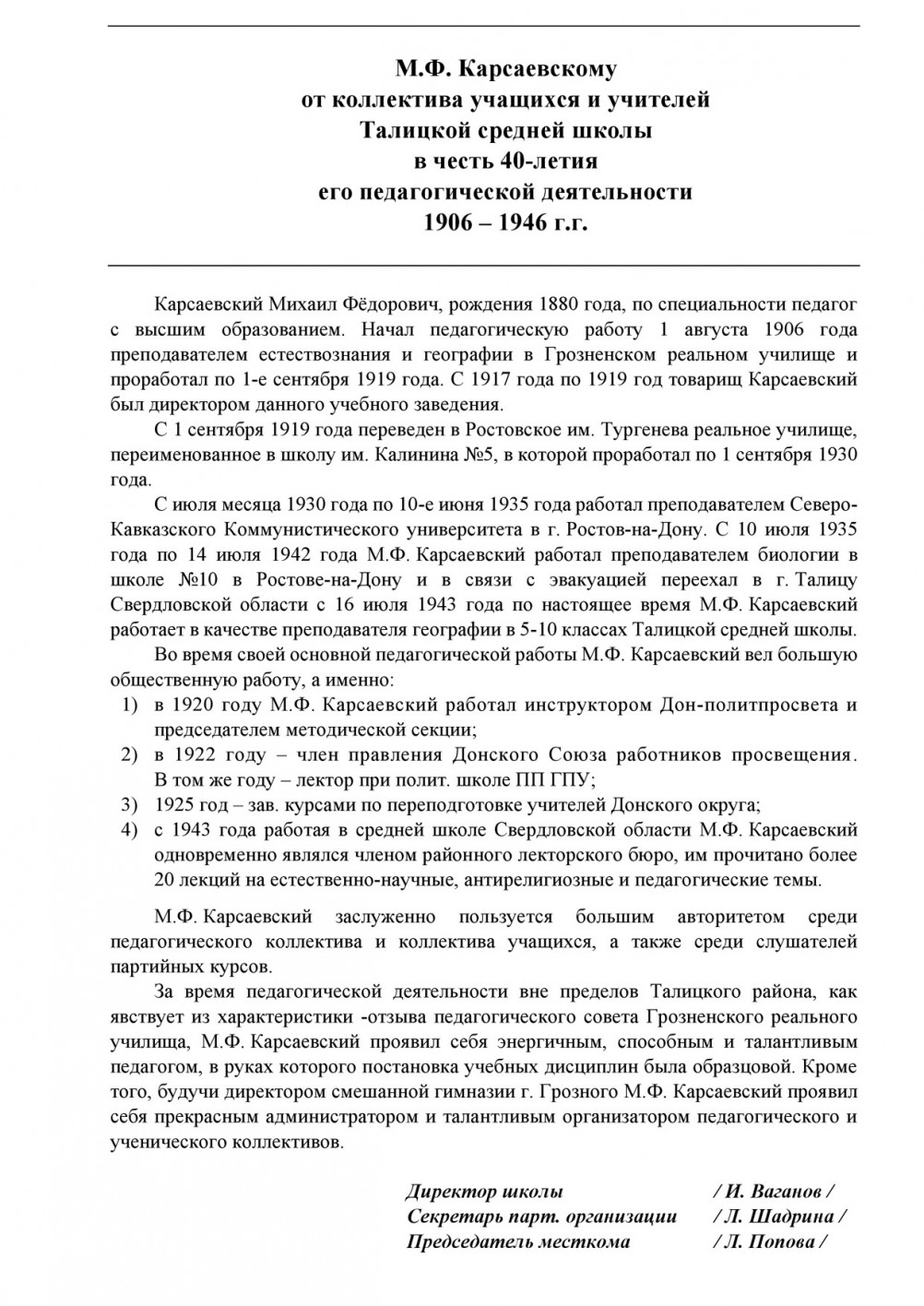 М.Ф. Карсаевскому
от коллектива учащихся и учителей
Талицкой средней школы
в честь 40-летия
его педагогической деятельности
1906 – 1946 г.г.

Карсаевский Михаил Фёдорович, рождения 1880 года, по специальности педагог с высшим образованием. Начал педагогическую работу 1 августа 1906 года преподавателем естествознания и географии в Грозненском реальном училище и проработал по 1-е сентября 1919 года. С 1917 года по 1919 год товарищ Карсаевский был директором данного учебного заведения.

С 1 сентября 1919 года переведен в Ростовское им. Тургенева реальное училище, переименованное в школу им. Калинина №5, в которой проработал по 1 сентября 1930 года.

С июля месяца 1930 года по 10-е июня 1935 года работал преподавателем Северо-Кавказского Коммунистического университета в г. Ростов-на-Дону. С 10 июля 1935 года по 14 июля 1942 года М.Ф. Карсаевский работал преподавателем биологии в школе №10 в Ростове-на-Дону и в связи с эвакуацией переехал в г. Талицу Свердловской области с 16 июля 1943 года по настоящее время М.Ф. Карсаевский работает в качестве преподавателя географии в 5-10 классах Талицкой средней школы.

Во время своей основной педагогической работы М.Ф. Карсаевский вел большую общественную работу, а именно:
1) в 1920 году М.Ф. Карсаевский работал инструктором Дон-политпросвета и председателем методической секции;
2) в 1922 году – член правления Донского Союза работников просвещения. В том же году – лектор при полит. школе ПП ГПУ;
3) 1925 год – зав. курсами по переподготовке учителей Донского округа;
4) с 1943 года работая в средней школе Свердловской области М.Ф. Карсаевский одновременно являлся членом районного лекторского бюро, им прочитано более 20 лекций на естественно-научные, антирелигиозные и педагогические темы.

М.Ф. Карсаевский заслуженно пользуется большим авторитетом среди педагогического коллектива и коллектива учащихся, а также среди слушателей партийных курсов.

За время педагогической деятельности вне пределов Талицкого района, как явствует из характеристики -отзыва педагогического совета Грозненского реального училища, М.Ф. Карсаевский проявил себя энергичным, способным и талантливым педагогом, в руках которого постановка учебных дисциплин была образцовой. Кроме того, будучи директором смешанной гимназии г. Грозного М.Ф. Карсаевский проявил себя прекрасным администратором и талантливым организатором педагогического и ученического коллективов.

Директор школы / И. Ваганов /
Секретарь парт. организации / Л. Шадрина /
Председатель месткома / Л. Попова /